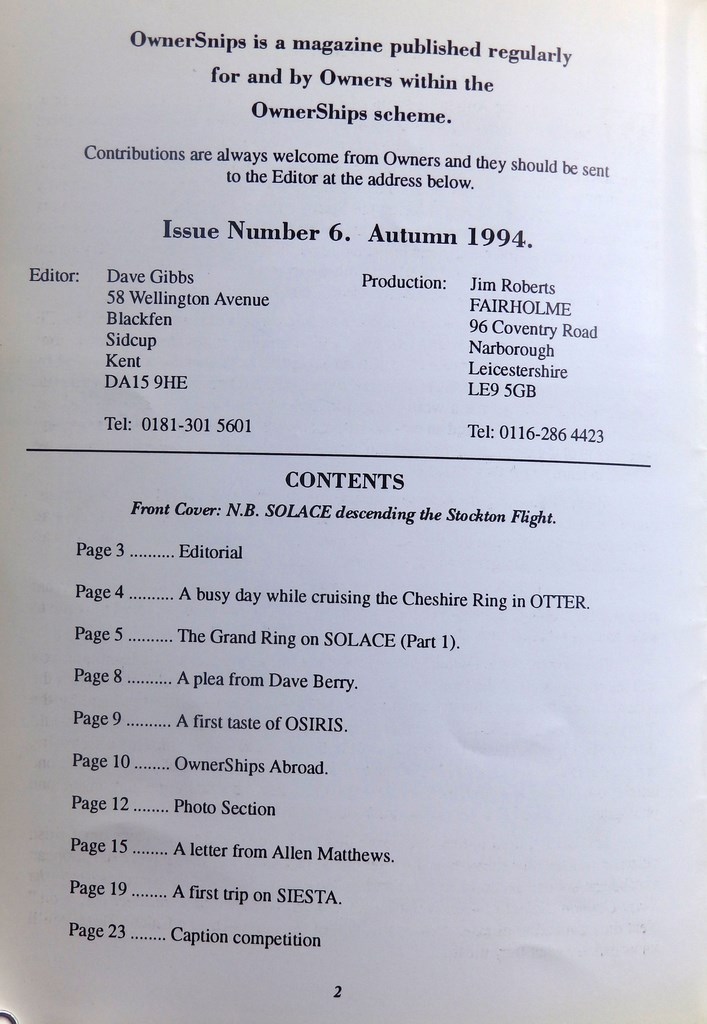 OwnerSnips is a magazine published regularly for and by Owners within the OwnerShips scheme.

Contributions are always welcome from Owners and they should be sent to the Editor at the address below.

Issue Number 6. Autumn 1994.

Editor: Dave Gibbs
58 Wellington Avenue
Blackfen
Sidcup
Kent
DA15 9HE

Tel: 0181-301 5601

Production: Jim Roberts
FAIRHOLME
96 Coventry Road
Narborough
Leicestershire
LE9 5GB

Tel: 0116-286 4423

CONTENTS

Front Cover: N.B. SOLACE descending the Stockton Flight.

Page 3 .......... Editorial

Page 4 .......... A busy day while cruising the Cheshire Ring in OTTER.

Page 5 .......... The Grand Ring on SOLACE (Part 1).

Page 8 .......... A plea from Dave Berry.

Page 9 .......... A first taste of OSIRIS.

Page 10 ........ OwnerShips Abroad.

Page 12 ........ Photo Section

Page 15 ........ A letter from Allen Matthews.

Page 19 ........ A first trip on SIESTA.

Page 23 ........ Caption competition

2